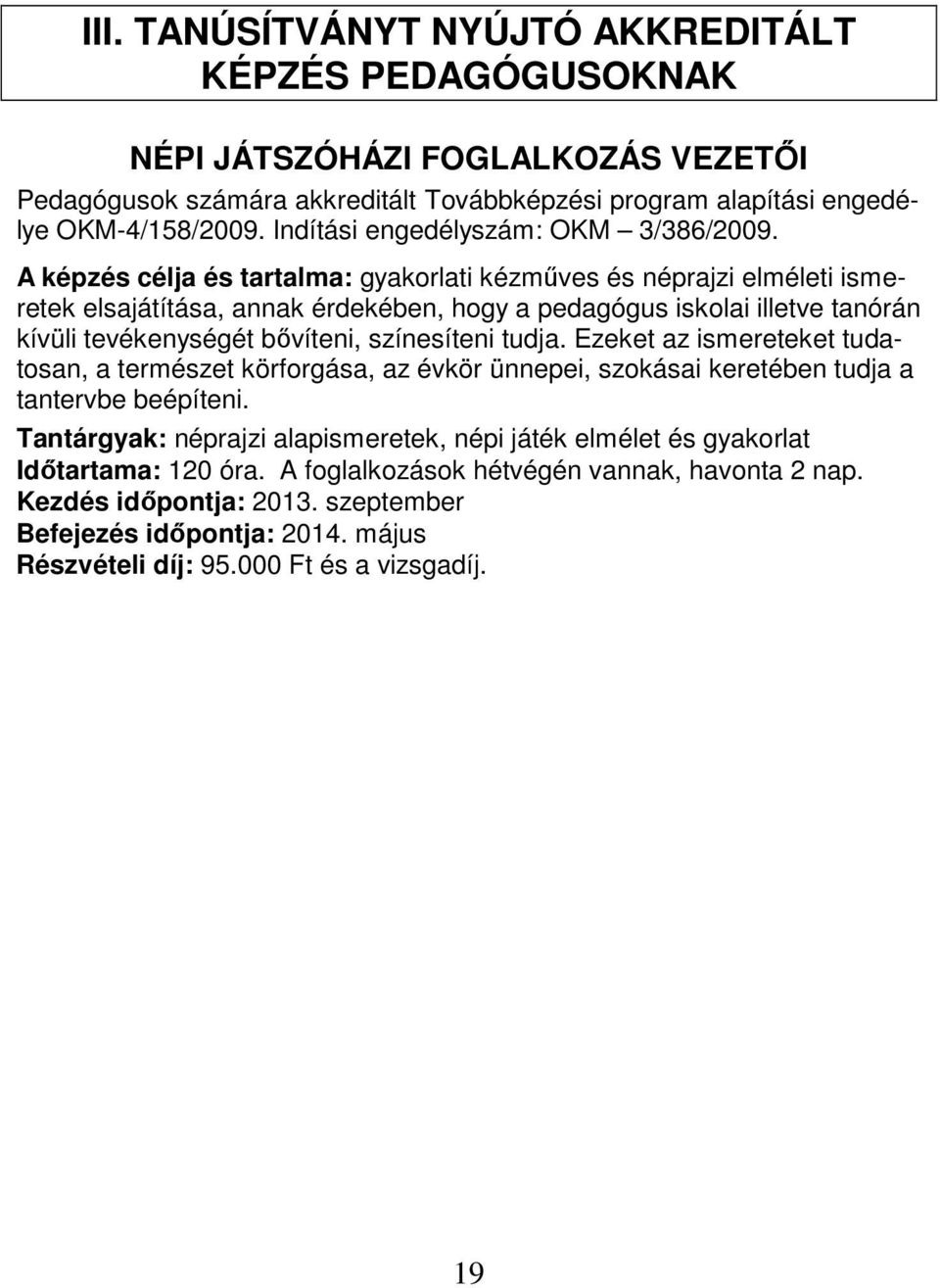 III. TANÚSÍTVÁNYT NYÚJTÓ AKKREDITÁLT KÉPZÉS PEDAGÓGUSOKNAK

NÉPI JÁTSZÓHÁZI FOGLALKOZÁS VEZETŐI

Pedagógusok számára akkreditált Továbbképzési program alapítási engedélye OKM-4/158/2009. Indítási engedélyszám: OKM – 3/386/2009.

A képzés célja és tartalma: gyakorlati kézműves és néprajzi elméleti ismeretek elsajátítása, annak érdekében, hogy a pedagógus iskolai illetve tanórán kívüli tevékenységét bővíteni, színesíteni tudja. Ezeket az ismereteket tudatosan, a természet körforgása, az évkör ünnepei, szokásai keretében tudja a tantervbe beépíteni.

Tantárgyak: néprajzi alapismeretek, népi játék elmélet és gyakorlat
Időtartama: 120 óra. A foglalkozások hétvégén vannak, havonta 2 nap.
Kezdés időpontja: 2013. szeptember
Befejezés időpontja: 2014. május
Részvételi díj: 95.000 Ft és a vizsgadíj.

19